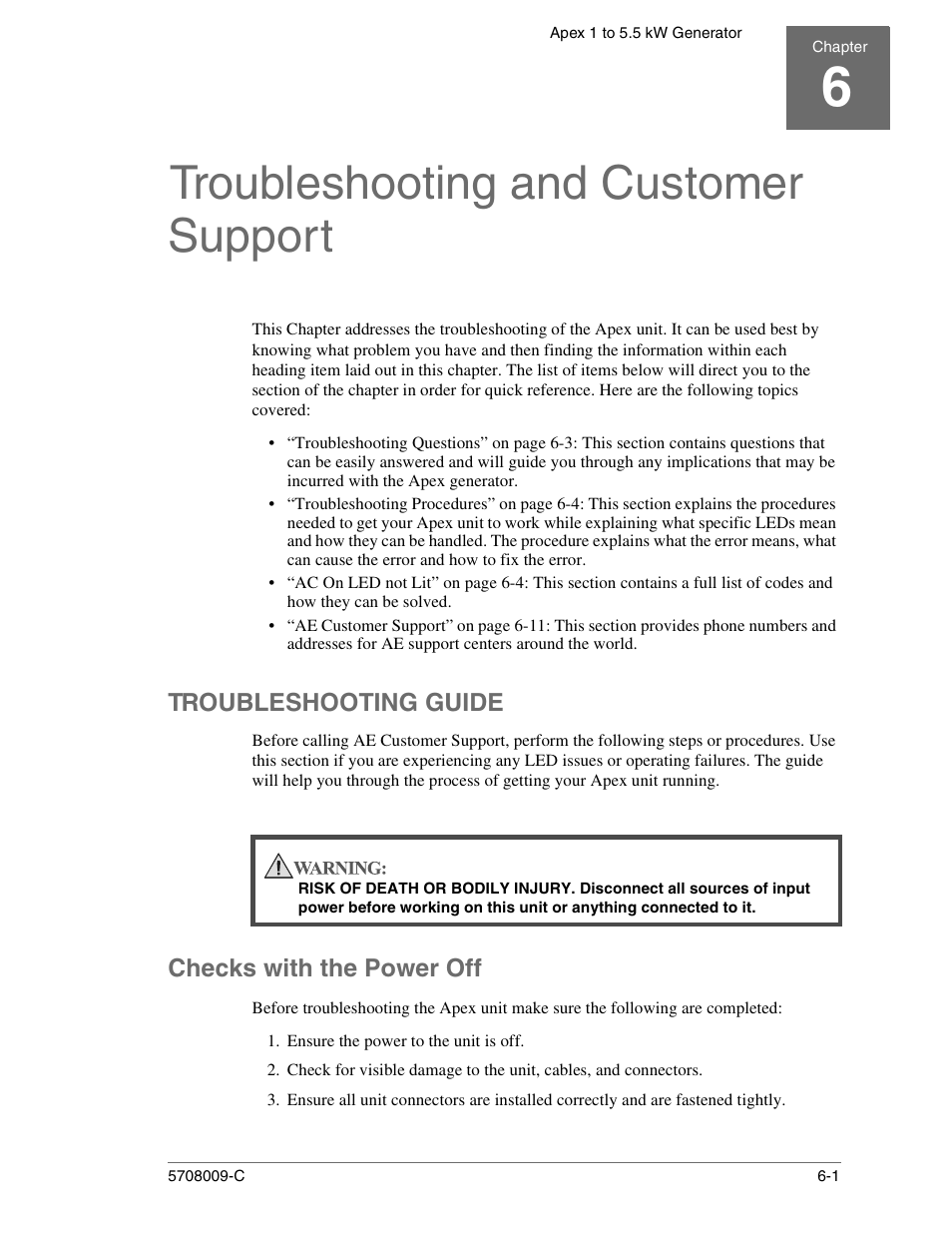 Apex 1 to 5.5 kW Generator

Chapter
6

Troubleshooting and Customer Support

This Chapter addresses the troubleshooting of the Apex unit. It can be used best by knowing what problem you have and then finding the information within each heading item laid out in this chapter. The list of items below will direct you to the section of the chapter in order for quick reference. Here are the following topics covered:

• “Troubleshooting Questions” on page 6-3: This section contains questions that can be easily answered and will guide you through any implications that may be incurred with the Apex generator.
• “Troubleshooting Procedures” on page 6-4: This section explains the procedures needed to get your Apex unit to work while explaining what specific LEDs mean and how they can be handled. The procedure explains what the error means, what can cause the error and how to fix the error.
• “AC On LED not Lit” on page 6-4: This section contains a full list of codes and how they can be solved.
• “AE Customer Support” on page 6-11: This section provides phone numbers and addresses for AE support centers around the world.

TROUBLESHOOTING GUIDE

Before calling AE Customer Support, perform the following steps or procedures. Use this section if you are experiencing any LED issues or operating failures. The guide will help you through the process of getting your Apex unit running.

WARNING:
RISK OF DEATH OR BODILY INJURY. Disconnect all sources of input power before working on this unit or anything connected to it.

Checks with the Power Off

Before troubleshooting the Apex unit make sure the following are completed:

1. Ensure the power to the unit is off.
2. Check for visible damage to the unit, cables, and connectors.
3. Ensure all unit connectors are installed correctly and are fastened tightly.

5708009-C
6-1